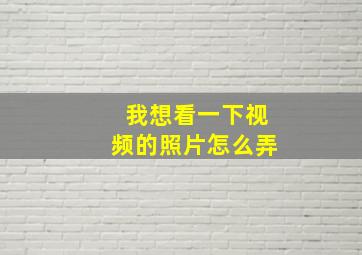 我想看一下视频的照片怎么弄